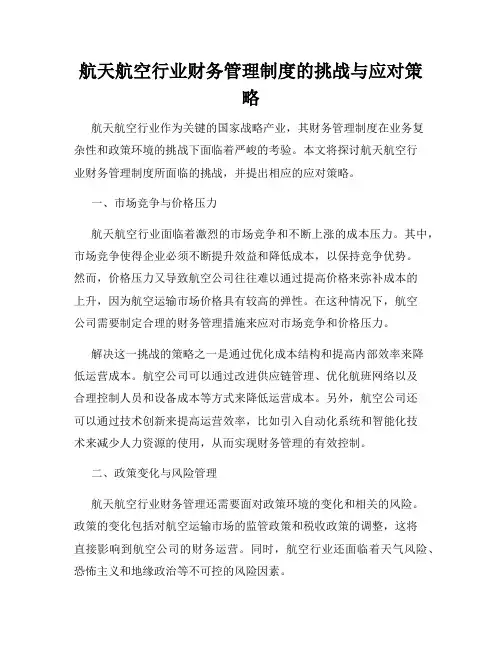 航天航空行业财务管理制度的挑战与应对策略

航天航空行业作为关键的国家战略产业，其财务管理制度在业务复杂性和政策环境的挑战下面临着严峻的考验。本文将探讨航天航空行业财务管理制度所面临的挑战，并提出相应的应对策略。

一、市场竞争与价格压力

航天航空行业面临着激烈的市场竞争和不断上涨的成本压力。其中，市场竞争使得企业必须不断提升效益和降低成本，以保持竞争优势。然而，价格压力又导致航空公司往往难以通过提高价格来弥补成本的上升，因为航空运输市场价格具有较高的弹性。在这种情况下，航空公司需要制定合理的财务管理措施来应对市场竞争和价格压力。

解决这一挑战的策略之一是通过优化成本结构和提高内部效率来降低运营成本。航空公司可以通过改进供应链管理、优化航班网络以及合理控制人员和设备成本等方式来降低运营成本。另外，航空公司还可以通过技术创新来提高运营效率，比如引入自动化系统和智能化技术来减少人力资源的使用，从而实现财务管理的有效控制。

二、政策变化与风险管理

航天航空行业财务管理还需要面对政策环境的变化和相关的风险。政策的变化包括对航空运输市场的监管政策和税收政策的调整，这将直接影响到航空公司的财务运营。同时，航空行业还面临着天气风险、恐怖主义和地缘政治等不可控的风险因素。